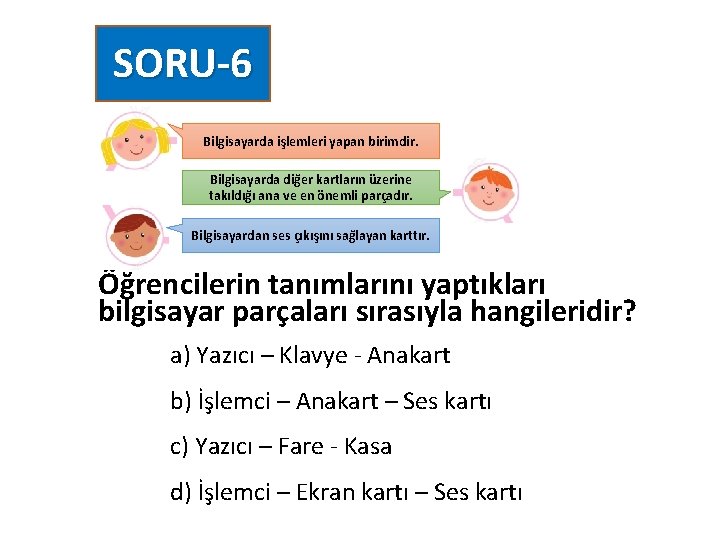 SORU-6

Bilgisayarda işlemleri yapan birimdir.

Bilgisayarda diğer kartların üzerine takıldığı ana ve en önemli parçadır.

Bilgisayardan ses çıkışını sağlayan karttır.

Öğrencilerin tanımlarını yaptıkları bilgisayar parçaları sırasıyla hangileridir?

a) Yazıcı – Klavye - Anakart

b) İşlemci – Anakart – Ses kartı

c) Yazıcı – Fare - Kasa

d) İşlemci – Ekran kartı – Ses kartı